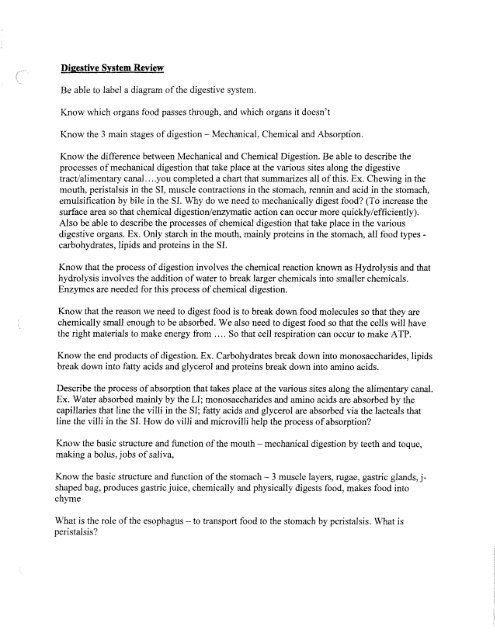 Digestive System Review

Be able to label a diagram of the digestive system.

Know which organs food passes through, and which organs it doesn't

Know the 3 main stages of digestion – Mechanical, Chemical and Absorption.

Know the difference between Mechanical and Chemical Digestion. Be able to describe the processes of mechanical digestion that take place at the various sites along the digestive tract/alimentary canal….you completed a chart that summarizes all of this. Ex. Chewing in the mouth, peristalsis in the SI, muscle contractions in the stomach, rennin and acid in the stomach, emulsification by bile in the SI. Why do we need to mechanically digest food? (To increase the surface area so that chemical digestion/enzymatic action can occur more quickly/efficiently). Also be able to describe the processes of chemical digestion that take place in the various digestive organs. Ex. Only starch in the mouth, mainly proteins in the stomach, all food types - carbohydrates, lipids and proteins in the SI.

Know that the process of digestion involves the chemical reaction known as Hydrolysis and that hydrolysis involves the addition of water to break larger chemicals into smaller chemicals. Enzymes are needed for this process of chemical digestion.

Know that the reason we need to digest food is to break down food molecules so that they are chemically small enough to be absorbed. We also need to digest food so that the cells will have the right materials to make energy from …. So that cell respiration can occur to make ATP.

Know the end products of digestion. Ex. Carbohydrates break down into monosaccharides, lipids break down into fatty acids and glycerol and proteins break down into amino acids.

Describe the process of absorption that takes place at the various sites along the alimentary canal. Ex. Water absorbed mainly by the LI; monosaccharides and amino acids are absorbed by the capillaries that line the villi in the SI; fatty acids and glycerol are absorbed via the lacteals that line the villi in the SI. How do villi and microvilli help the process of absorption?

Know the basic structure and function of the mouth – mechanical digestion by teeth and toque, making a bolus, jobs of saliva,

Know the basic structure and function of the stomach – 3 muscle layers, rugae, gastric glands, j-shaped bag, produces gastric juice, chemically and physically digests food, makes food into chyme

What is the role of the esophagus – to transport food to the stomach by peristalsis. What is peristalsis?